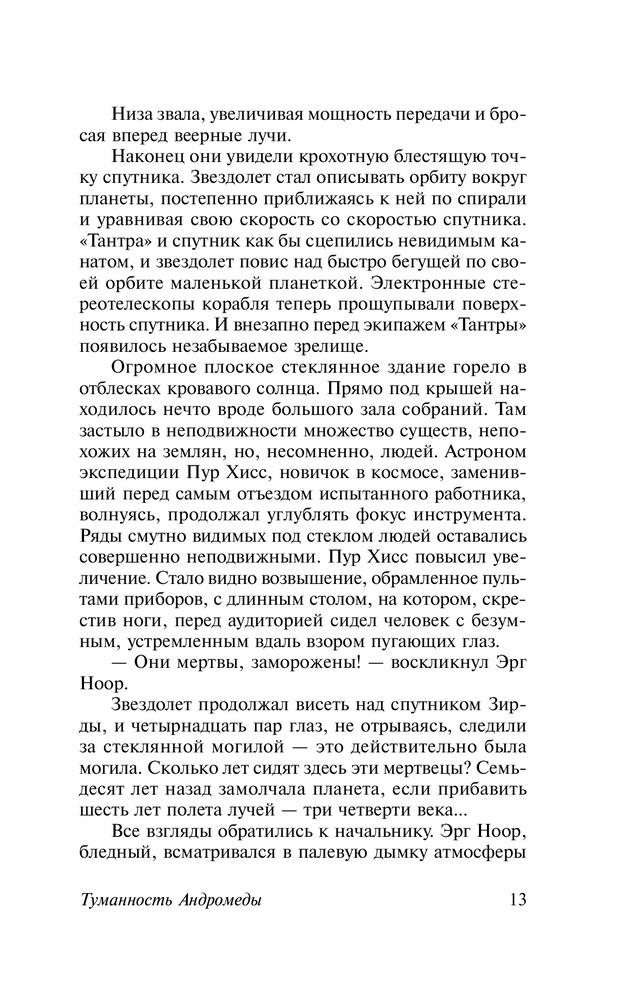 Низа звала, увеличивая мощность передачи и бросая вперед веерные лучи.

Наконец они увидели крохотную блестящую точку спутника. Звездолет стал описывать орбиту вокруг планеты, постепенно приближаясь к ней по спирали и уравнивая свою скорость со скоростью спутника. «Тантра» и спутник как бы сцепились невидимым канатом, и звездолет повис над быстро бегущей по своей орбите маленькой планеткой. Электронные стереотелескопы корабля теперь прощупывали поверхность спутника. И внезапно перед экипажем «Тантры» появилось незабываемое зрелище.

Огромное плоское стеклянное здание горело в отблесках кровавого солнца. Прямо под крышей находилось нечто вроде большого зала собраний. Там застыло в неподвижности множество существ, непохожих на землян, но, несомненно, людей. Астроном экспедиции Пур Хисс, новичок в космосе, заменивший перед самым отъездом испытанного работника, волнуясь, продолжал углублять фокус инструмента. Ряды смутно видимых под стеклом людей оставались совершенно неподвижными. Пур Хисс повысил увеличение. Стало видно возвышение, обрамленное пультами приборов, с длинным столом, на котором, скрестив ноги, перед аудиторией сидел человек с безумным, устремленным вдаль взором пугающих глаз.

— Они мертвы, заморожены! — воскликнул Эрг Ноор.

Звездолет продолжал висеть над спутником Зирды, и четырнадцать пар глаз, не отрываясь, следили за стеклянной могилой — это действительно была могила. Сколько лет сидят здесь эти мертвецы? Семьдесят лет назад замолчала планета, если прибавить шесть лет полета лучей — три четверти века...

Все взгляды обратились к начальнику. Эрг Ноор, бледный, всматривался в палевую дымку атмосферы

Туманность Андромеды 13